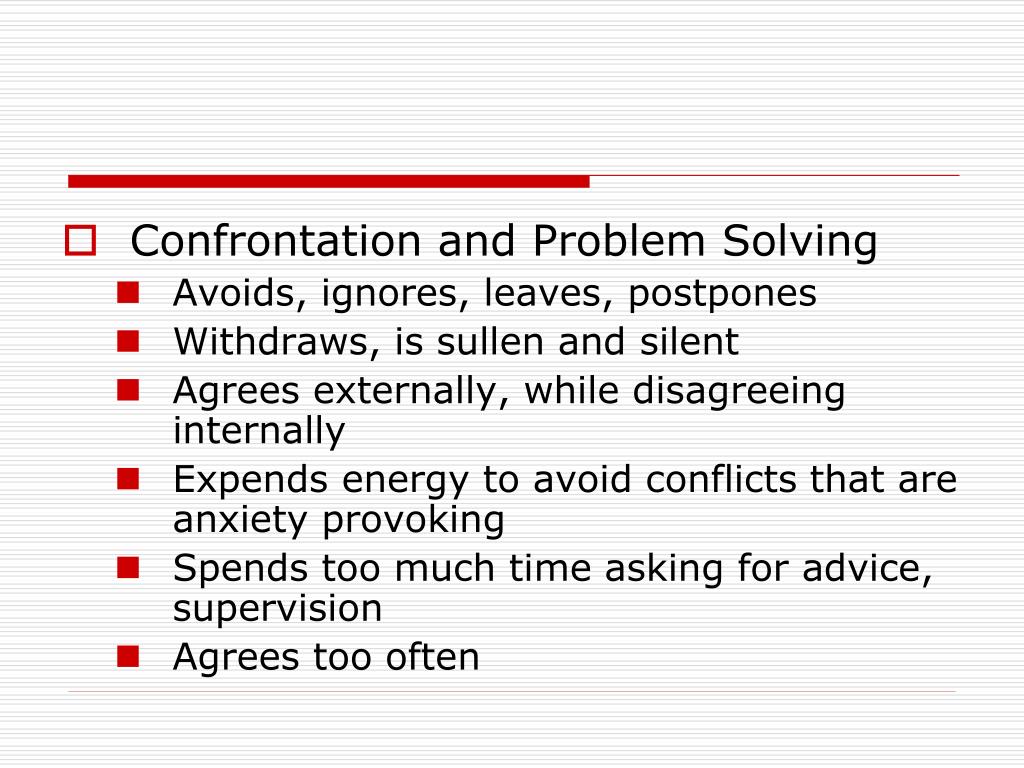 Confrontation and Problem Solving

Avoids, ignores, leaves, postpones

Withdraws, is sullen and silent

Agrees externally, while disagreeing internally

Expends energy to avoid conflicts that are anxiety provoking

Spends too much time asking for advice, supervision

Agrees too often